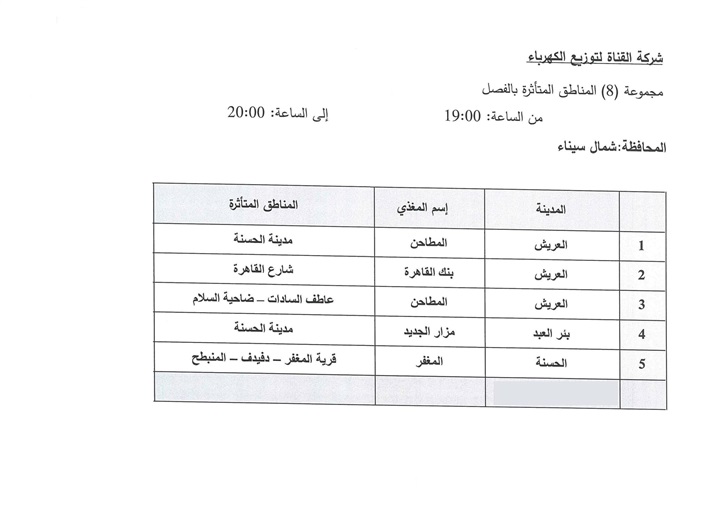 شركة القناة لتوزيع الكهرباء

مجموعة (8) المناطق المتأثرة بالفصل

من الساعة: 19:00 إلى الساعة: 20:00

المحافظة:شمال سيناء

|  | المدينة | إسم المغذي | المناطق المتأثرة |
|---|---|---|---|
| 1 | العريش | المطاحن | مدينة الحسنة |
| 2 | العريش | بنك القاهرة | شارع القاهرة |
| 3 | العريش | المطاحن | عاطف السادات – ضاحية السلام |
| 4 | بئر العبد | مزار الجديد | مدينة الحسنة |
| 5 | الحسنة | المغفر | قرية المغفر – دفيدف – المنبطح |
|  |  |  |  |